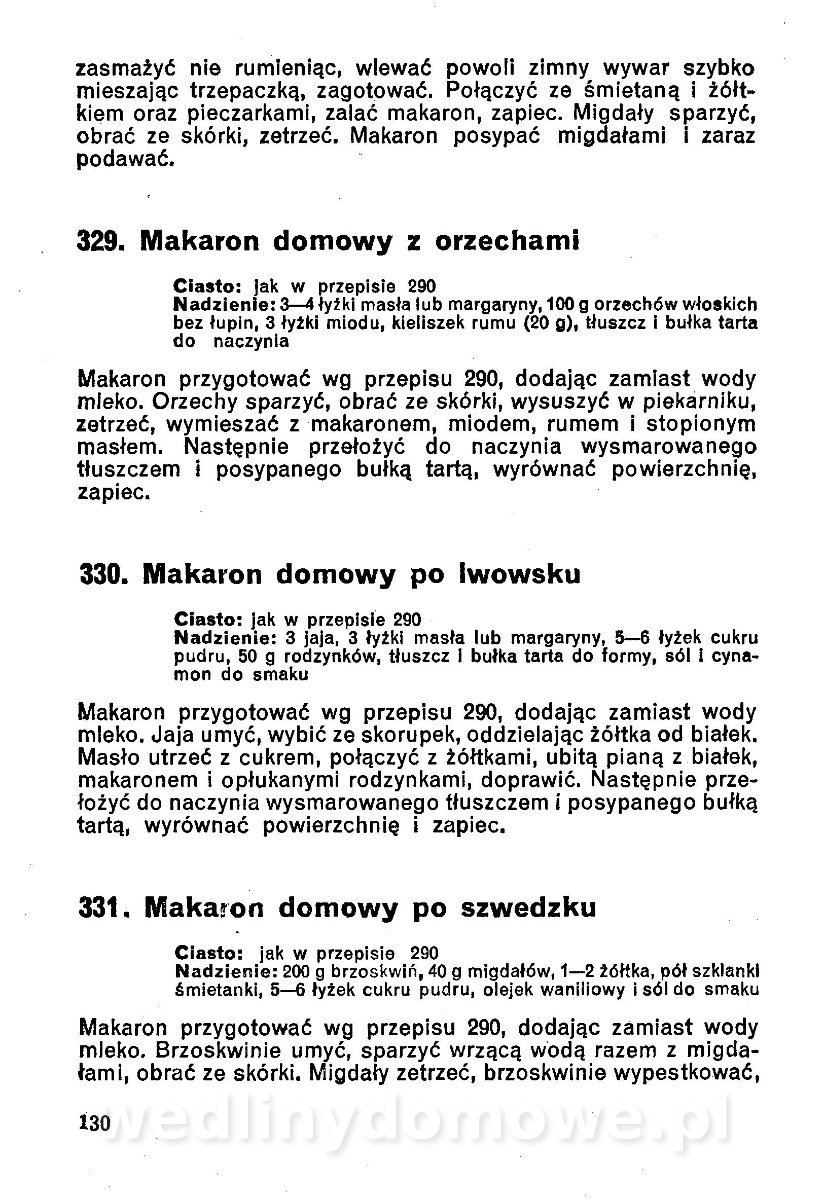 zasmażyć nie rumieniąc, wlewać powoli zimny wywar szybko mieszając trzepaczką, zagotować. Połączyć ze śmietaną i żółtkiem oraz pieczarkami, zalać makaron, zapiec. Migdały sparzyć, obrać ze skórki, zetrzeć. Makaron posypać migdałami i zaraz podawać.

329. Makaron domowy z orzechami

Ciasto: jak w przepisie 290
Nadzienie: 3—4 łyżki masła lub margaryny, 100 g orzechów włoskich bez łupin, 3 łyżki miodu, kieliszek rumu (20 g), tłuszcz i bułka tarta do naczynia

Makaron przygotować wg przepisu 290, dodając zamiast wody mleko. Orzechy sparzyć, obrać ze skórki, wysuszyć w piekarniku, zetrzeć, wymieszać z makaronem, miodem, rumem i stopionym masłem. Następnie przełożyć do naczynia wysmarowanego tłuszczem i posypanego bułką tartą, wyrównać powierzchnię, zapiec.

330. Makaron domowy po lwowsku

Ciasto: jak w przepisie 290
Nadzienie: 3 jaja, 3 łyżki masła lub margaryny, 5—6 łyżek cukru pudru, 50 g rodzynków, tłuszcz i bułka tarta do formy, sól i cynamon do smaku

Makaron przygotować wg przepisu 290, dodając zamiast wody mleko. Jaja umyć, wybić ze skorupek, oddzielając żółtka od białek. Masło utrzeć z cukrem, połączyć z żółtkami, ubitą pianą z białek, makaronem i opłukanymi rodzynkami, doprawić. Następnie przełożyć do naczynia wysmarowanego tłuszczem i posypanego bułką tartą, wyrównać powierzchnię i zapiec.

331. Makaron domowy po szwedzku

Ciasto: jak w przepisie 290
Nadzienie: 200 g brzoskwiń, 40 g migdałów, 1—2 żółtka, pół szklanki śmietanki, 5—6 łyżek cukru pudru, olejek waniliowy i sól do smaku

Makaron przygotować wg przepisu 290, dodając zamiast wody mleko. Brzoskwinie umyć, sparzyć wrzącą wodą razem z migdałami, obrać ze skórki. Migdały zetrzeć, brzoskwinie wypestkować,

130 wedlinydomowe.pl